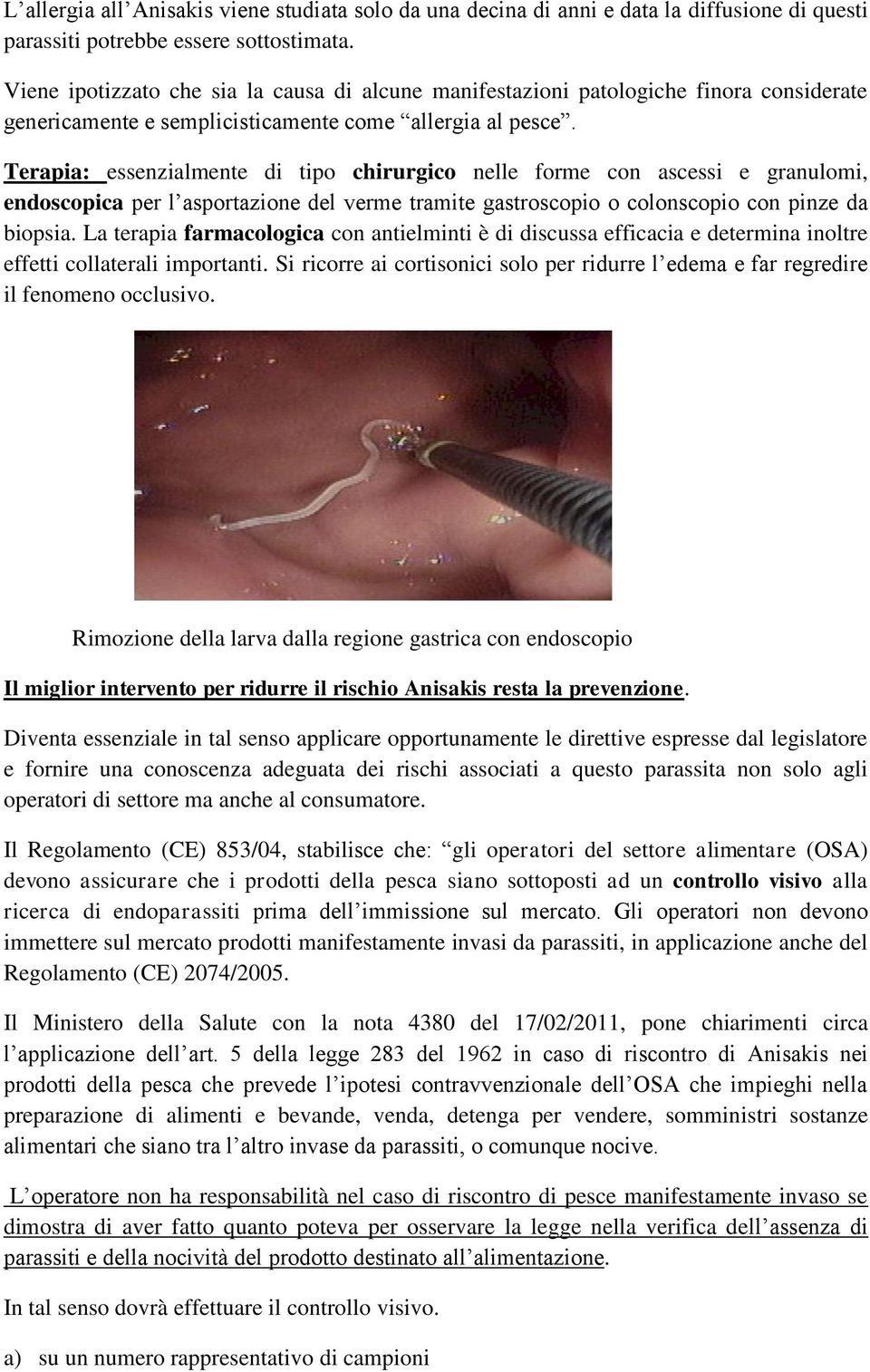 L’allergia all’Anisakis viene studiata solo da una decina di anni e data la diffusione di questi parassiti potrebbe essere sottostimata.

Viene ipotizzato che sia la causa di alcune manifestazioni patologiche finora considerate genericamente e semplicisticamente come “allergia al pesce”.

Terapia: essenzialmente di tipo chirurgico nelle forme con ascessi e granulomi, endoscopica per l’asportazione del verme tramite gastroscopio o colonscopio con pinze da biopsia. La terapia farmacologica con antielminti è di discussa efficacia e determina inoltre effetti collaterali importanti. Si ricorre ai cortisonici solo per ridurre l’edema e far regredire il fenomeno occlusivo.

Rimozione della larva dalla regione gastrica con endoscopio

Il miglior intervento per ridurre il rischio Anisakis resta la prevenzione.

Diventa essenziale in tal senso applicare opportunamente le direttive espresse dal legislatore e fornire una conoscenza adeguata dei rischi associati a questo parassita non solo agli operatori di settore ma anche al consumatore.

Il Regolamento (CE) 853/04, stabilisce che: “gli operatori del settore alimentare (OSA) devono assicurare che i prodotti della pesca siano sottoposti ad un controllo visivo alla ricerca di endoparassiti prima dell’immissione sul mercato. Gli operatori non devono immettere sul mercato prodotti manifestamente invasi da parassiti, in applicazione anche del Regolamento (CE) 2074/2005.

Il Ministero della Salute con la nota 4380 del 17/02/2011, pone chiarimenti circa l’applicazione dell’art. 5 della legge 283 del 1962 in caso di riscontro di Anisakis nei prodotti della pesca che prevede l’ipotesi contravvenzionale dell’OSA che impieghi nella preparazione di alimenti e bevande, venda, detenga per vendere, somministri sostanze alimentari che siano tra l’altro invase da parassiti, o comunque nocive.

L’operatore non ha responsabilità nel caso di riscontro di pesce manifestamente invaso se dimostra di aver fatto quanto poteva per osservare la legge nella verifica dell’assenza di parassiti e della nocività del prodotto destinato all’alimentazione.

In tal senso dovrà effettuare il controllo visivo.

a) su un numero rappresentativo di campioni